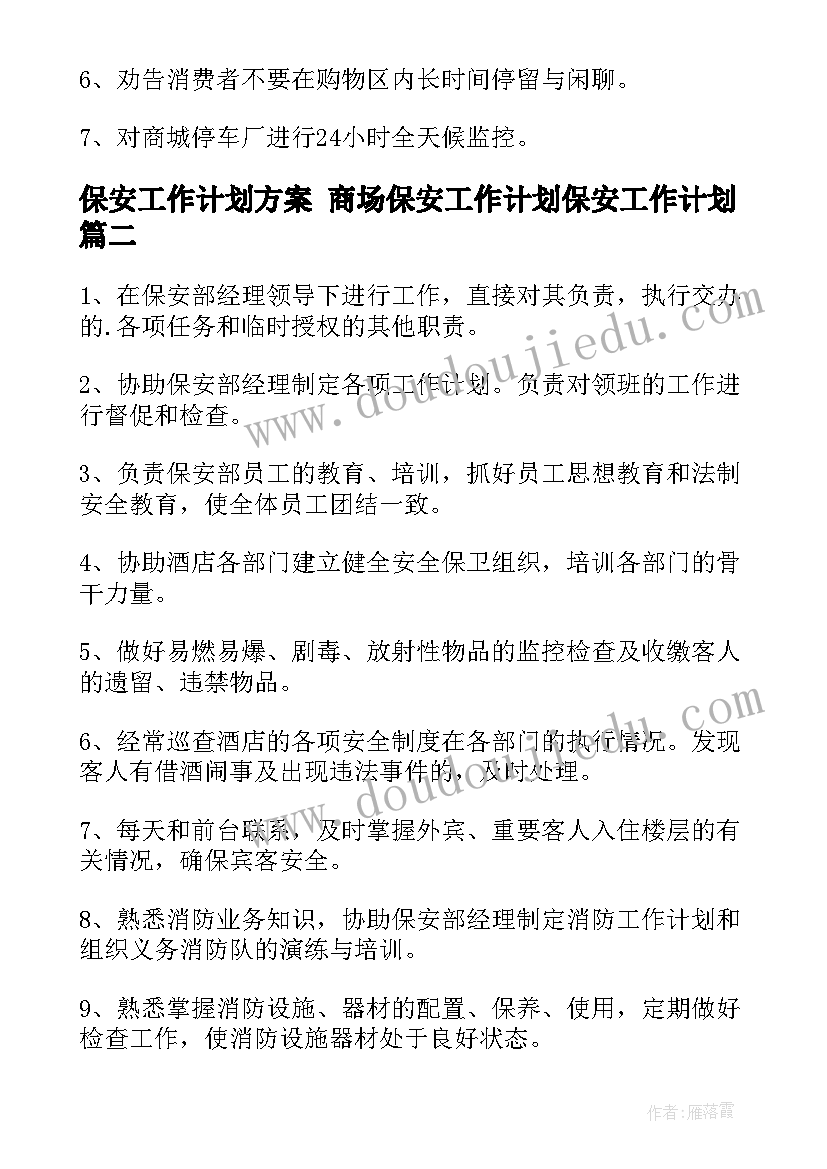 6、劝告消费者不要在购物区内长时间停留与闲聊。

7、对商城停车厂进行24小时全天候监控。

保安工作计划方案 商场保安工作计划保安工作计划篇二

1、在保安部经理领导下进行工作，直接对其负责，执行交办的.各项任务和临时授权的其他职责。

2、协助保安部经理制定各项工作计划。负责对领班的工作进行督促和检查。

3、负责保安部员工的教育、培训，抓好员工思想教育和法制安全教育，使全体员工团结一致。

4、协助酒店各部门建立健全安全保卫组织，培训各部门的骨干力量。

5、做好易燃易爆、剧毒、放射性物品的监控检查及收缴客人的遗留、违禁物品。

6、经常巡查酒店的各项安全制度在各部门的执行情况。发现客人有借酒闹事及出现违法事件的，及时处理。

7、每天和前台联系，及时掌握外宾、重要客人入住楼层的有关情况，确保宾客安全。

8、熟悉消防业务知识，协助保安部经理制定消防工作计划和组织义务消防队的演练与培训。

9、熟悉掌握消防设施、器材的配置、保养、使用，定期做好检查工作，使消防设施器材处于良好状态。

www.doudoujiedu.com

www.doudoujiedu.com

作者：雁落霞